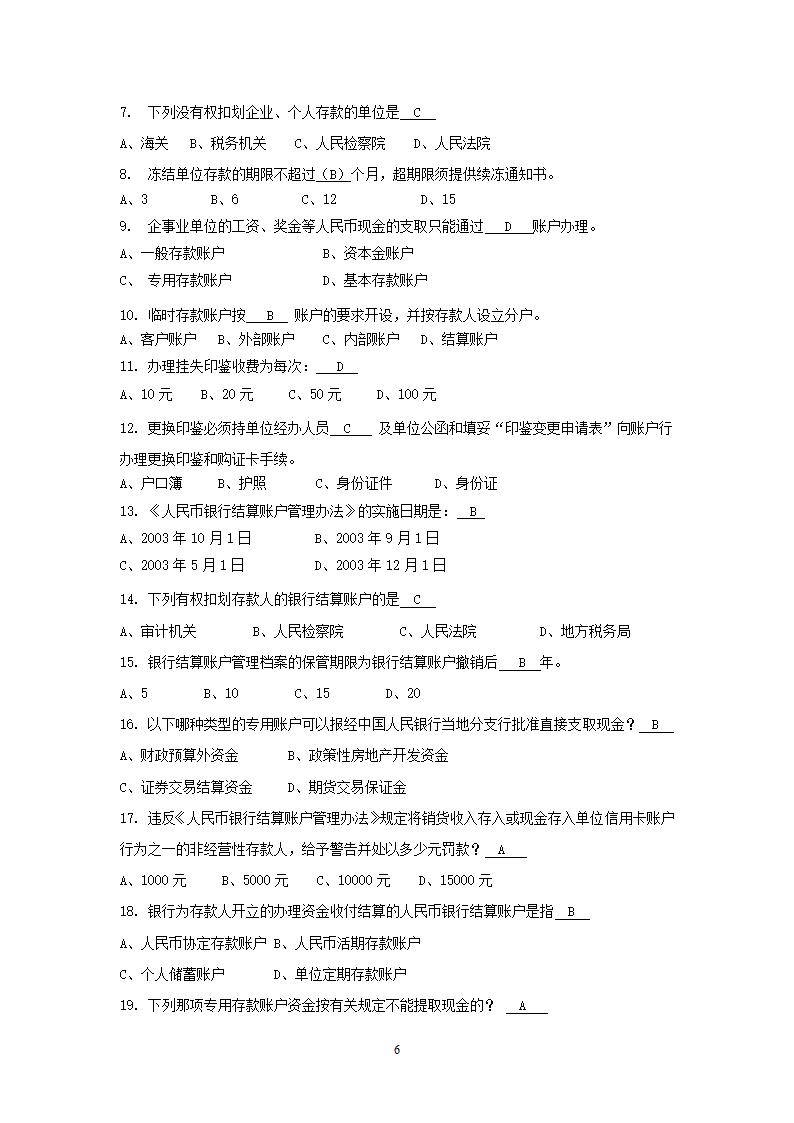 7. 下列没有权扣划企业、个人存款的单位是 C

A、海关 B、税务机关 C、人民检察院 D、人民法院

8. 冻结单位存款的期限不超过（B）个月，超期限须提供续冻通知书。

A、3 B、6 C、12 D、15

9. 企事业单位的工资、奖金等人民币现金的支取只能通过 D 账户办理。

A、一般存款账户 B、资本金账户

C、 专用存款账户 D、基本存款账户

10. 临时存款账户按 B 账户的要求开设，并按存款人设立分户。

A、客户账户 B、外部账户 C、内部账户 D、结算账户

11. 办理挂失印鉴收费为每次： D

A、10 元 B、20 元 C、50 元 D、100 元

12. 更换印鉴必须持单位经办人员 C 及单位公函和填妥“印鉴变更申请表”向账户行办理更换印鉴和购证卡手续。

A、户口薄 B、护照 C、身份证件 D、身份证

13. 《人民币银行结算账户管理办法》的实施日期是： B

A、2003 年 10 月 1 日 B、2003 年 9 月 1 日

C、2003 年 5 月 1 日 D、2003 年 12 月 1 日

14. 下列有权扣划存款人的银行结算账户的是 C

A、审计机关 B、人民检察院 C、人民法院 D、地方税务局

15. 银行结算账户管理档案的保管期限为银行结算账户撤销后 B 年。

A、5 B、10 C、15 D、20

16. 以下哪种类型的专用账户可以报经中国人民银行当地分支行批准直接支取现金？ B

A、财政预算外资金 B、政策性房地产开发资金

C、证券交易结算资金 D、期货交易保证金

17. 违反《人民币银行结算账户管理办法》规定将销货收入存入或现金存入单位信用卡账户行为之一的非经营性存款人，给予警告并处以多少元罚款？ A

A、1000 元 B、5000 元 C、10000 元 D、15000 元

18. 银行为存款人开立的办理资金收付结算的人民币银行结算账户是指 B

A、人民币协定存款账户 B、人民币活期存款账户

C、个人储蓄账户 D、单位定期存款账户

19. 下列那项专用存款账户资金按有关规定不能提取现金的？ A

6